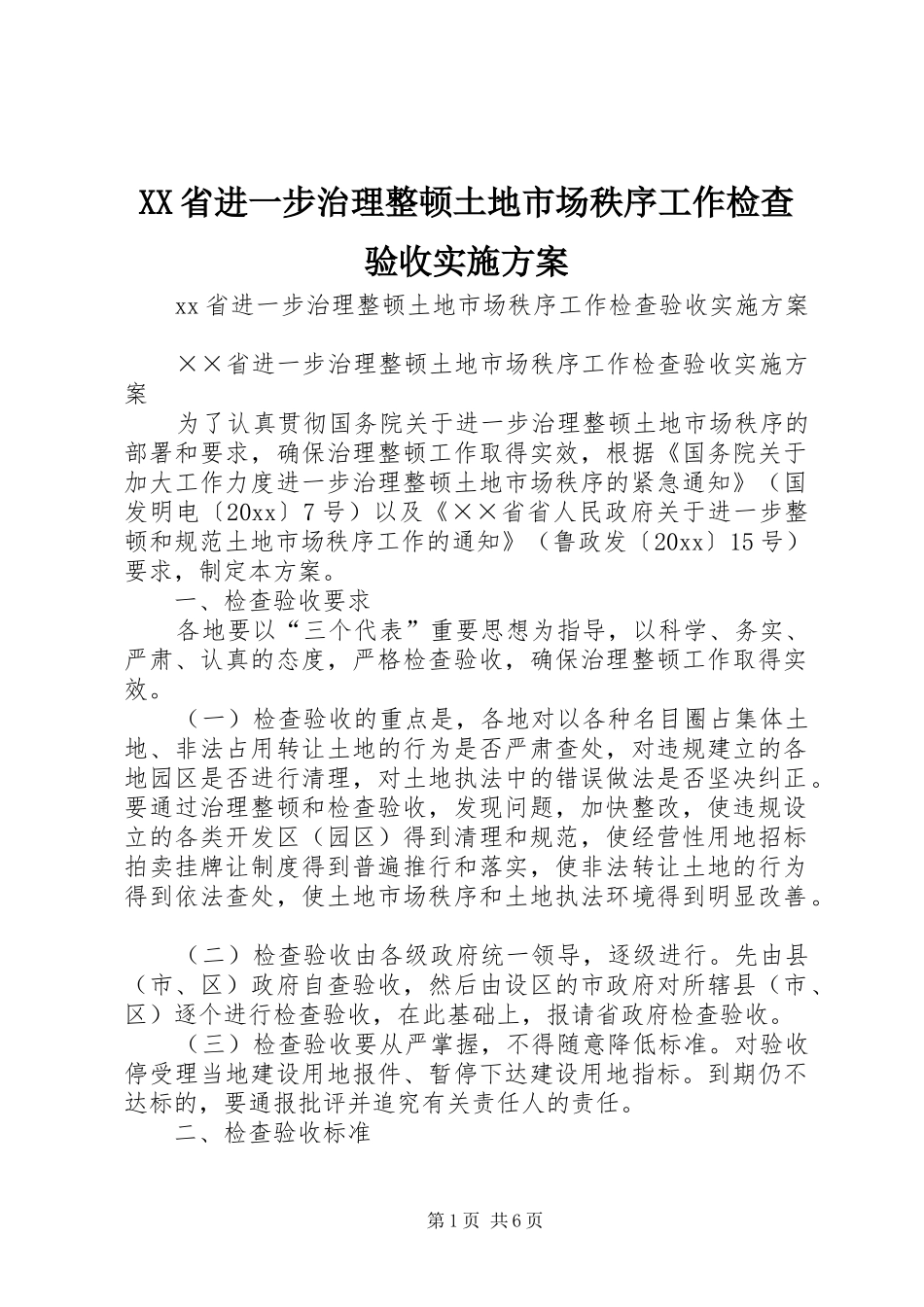 XX省进一步治理整顿土地市场秩序工作检查验收实施方案

xx省进一步治理整顿土地市场秩序工作检查验收实施方案

××省进一步治理整顿土地市场秩序工作检查验收实施方案

为了认真贯彻国务院关于进一步治理整顿土地市场秩序的部署和要求，确保治理整顿工作取得实效，根据《国务院关于加大工作力度进一步治理整顿土地市场秩序的紧急通知》（国发明电〔20xx〕7号）以及《××省省人民政府关于进一步整顿和规范土地市场秩序工作的通知》（鲁政发〔20xx〕15号）要求，制定本方案。

一、检查验收要求

各地要以“三个代表”重要思想为指导，以科学、务实、严肃、认真的态度，严格检查验收，确保治理整顿工作取得实效。

（一）检查验收的重点是，各地对以各种名目圈占集体土地、非法占用转让土地的行为是否严肃查处，对违规建立的各地园区是否进行清理，对土地执法中的错误做法是否坚决纠正。要通过治理整顿和检查验收，发现问题，加快整改，使违规设立的各类开发区（园区）得到清理和规范，使经营性用地招标拍卖挂牌让制度得到普遍推行和落实，使非法转让土地的行为得到依法查处，使土地市场秩序和土地执法环境得到明显改善。

（二）检查验收由各级政府统一领导，逐级进行。先由县（市、区）政府自查验收，然后由设区的市政府对所辖县（市、区）逐个进行检查验收，在此基础上，报请省政府检查验收。

（三）检查验收要从严掌握，不得随意降低标准。对验收停受理当地建设用地报件、暂停下达建设用地指标。到期仍不达标的，要通报批评并追究有关责任人的责任。

二、检查验收标准

第1页 共6页